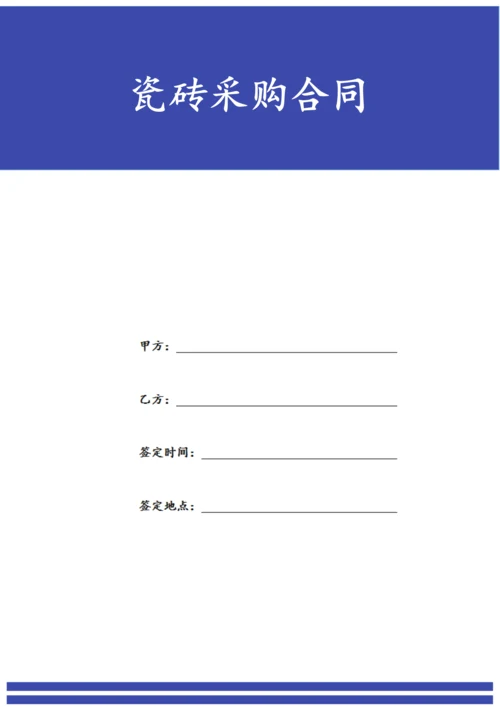 瓷砖采购合同

甲方：____

乙方：____

签定时间：____

签定地点：____